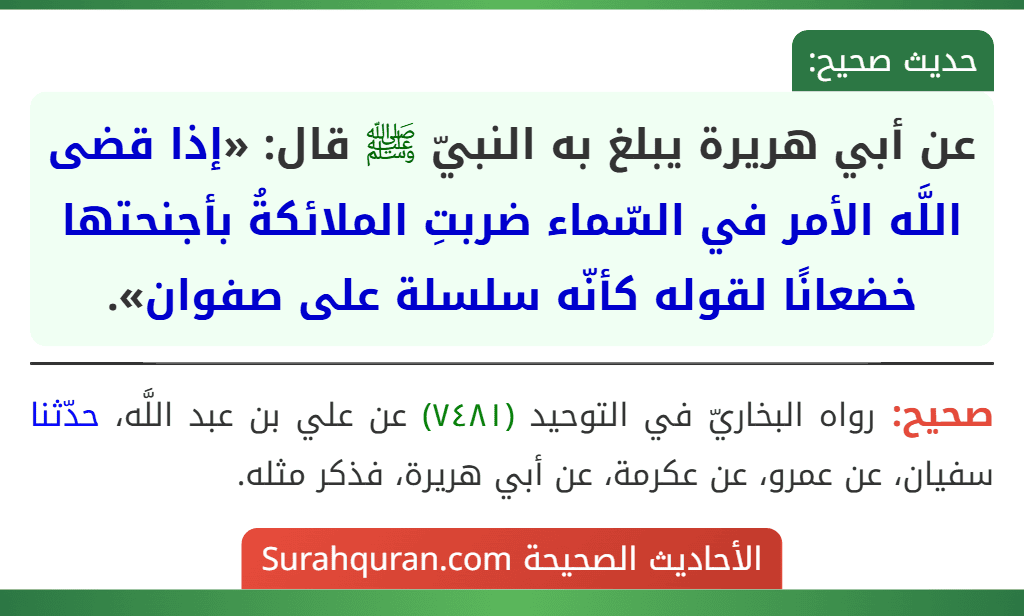 حديث صحيح:

عن أبي هريرة يبلغ به النبيّ ﷺ قال: «إذا قضى اللَّه الأمر في السّماء ضربتِ الملائكةُ بأجنحتها خضعانًا لقوله كأنّه سلسلة على صفوان».

صحيح: رواه البخاريّ في التوحيد (٧٤٨١) عن علي بن عبد اللَّه، حدّثنا سفيان، عن عمرو، عن عكرمة، عن أبي هريرة، فذكر مثله.

الأحاديث الصحيحة Surahquran.com